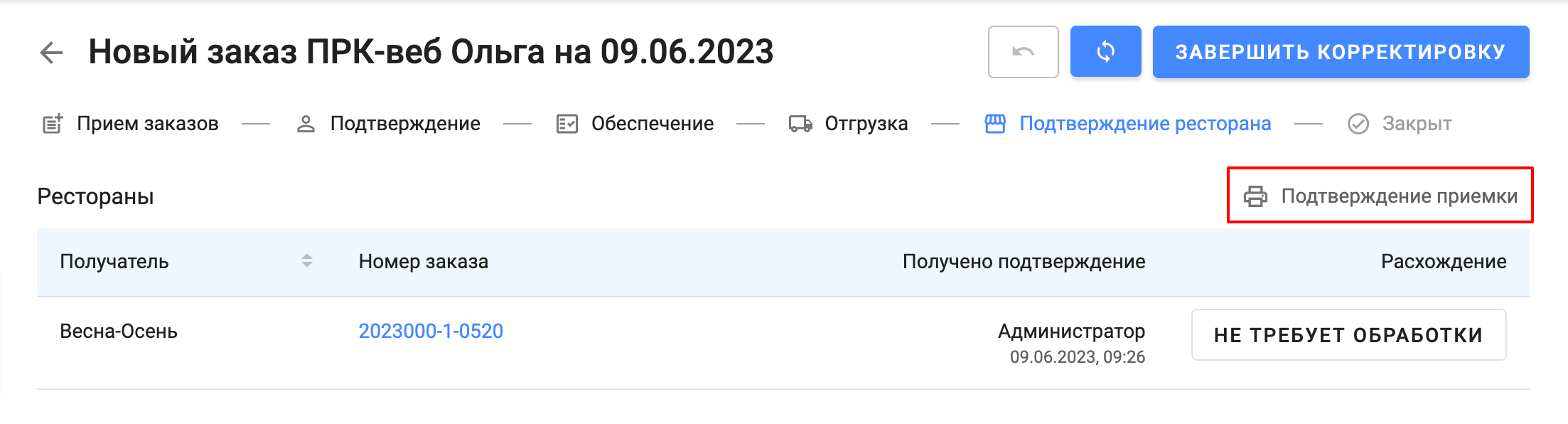 Новый заказ ПРК-веб Ольга на 09.06.2023

ЗАВЕРШИТЬ КОРРЕКТИРОВКУ

Прием заказов — Подтверждение — Обеспечение — Отгрузка — Подтверждение ресторана — Закрыт

Рестораны

Подтверждение приемки

| Получатель | Номер заказа | Получено подтверждение | Расхождение |
|---|---|---|---|
| Весна-Осень | 2023000-1-0520 | Администратор 09.06.2023, 09:26 | НЕ ТРЕБУЕТ ОБРАБОТКИ |